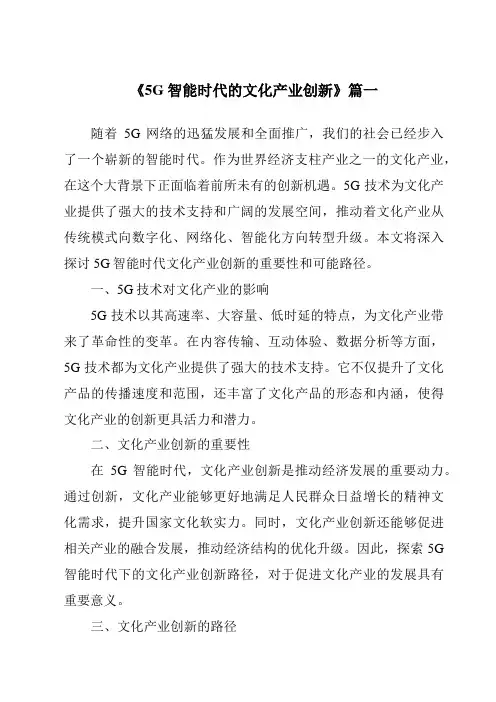 《5G 智能时代的文化产业创新》篇一

随着 5G 网络的迅猛发展和全面推广，我们的社会已经步入了一个崭新的智能时代。作为世界经济支柱产业之一的文化产业，在这个大背景下正面临着前所未有的创新机遇。5G 技术为文化产业提供了强大的技术支持和广阔的发展空间，推动着文化产业从传统模式向数字化、网络化、智能化方向转型升级。本文将深入探讨 5G 智能时代文化产业创新的重要性和可能路径。

一、5G 技术对文化产业的影响

5G 技术以其高速率、大容量、低时延的特点，为文化产业带来了革命性的变革。在内容传输、互动体验、数据分析等方面，5G 技术都为文化产业提供了强大的技术支持。它不仅提升了文化产品的传播速度和范围，还丰富了文化产品的形态和内涵，使得文化产业的创新更具活力和潜力。

二、文化产业创新的重要性

在 5G 智能时代，文化产业创新是推动经济发展的重要动力。通过创新，文化产业能够更好地满足人民群众日益增长的精神文化需求，提升国家文化软实力。同时，文化产业创新还能够促进相关产业的融合发展，推动经济结构的优化升级。因此，探索 5G 智能时代下的文化产业创新路径，对于促进文化产业的发展具有重要意义。

三、文化产业创新的路径